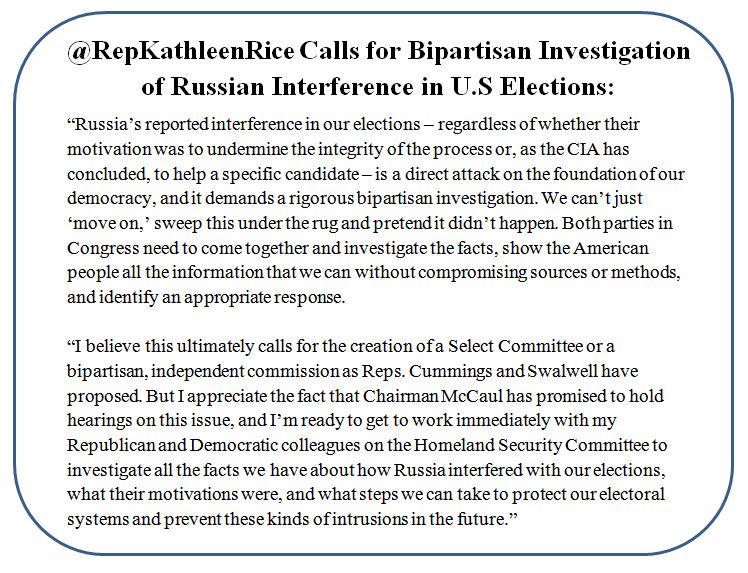 @RepKathleenRice Calls for Bipartisan Investigation of Russian Interference in U.S Elections:

“Russia’s reported interference in our elections – regardless of whether their motivation was to undermine the integrity of the process or, as the CIA has concluded, to help a specific candidate – is a direct attack on the foundation of our democracy, and it demands a rigorous bipartisan investigation. We can’t just ‘move on,’ sweep this under the rug and pretend it didn’t happen. Both parties in Congress need to come together and investigate the facts, show the American people all the information that we can without compromising sources or methods, and identify an appropriate response.

“I believe this ultimately calls for the creation of a Select Committee or a bipartisan, independent commission as Reps. Cummings and Swalwell have proposed. But I appreciate the fact that Chairman McCaul has promised to hold hearings on this issue, and I’m ready to get to work immediately with my Republican and Democratic colleagues on the Homeland Security Committee to investigate all the facts we have about how Russia interfered with our elections, what their motivations were, and what steps we can take to protect our electoral systems and prevent these kinds of intrusions in the future.”